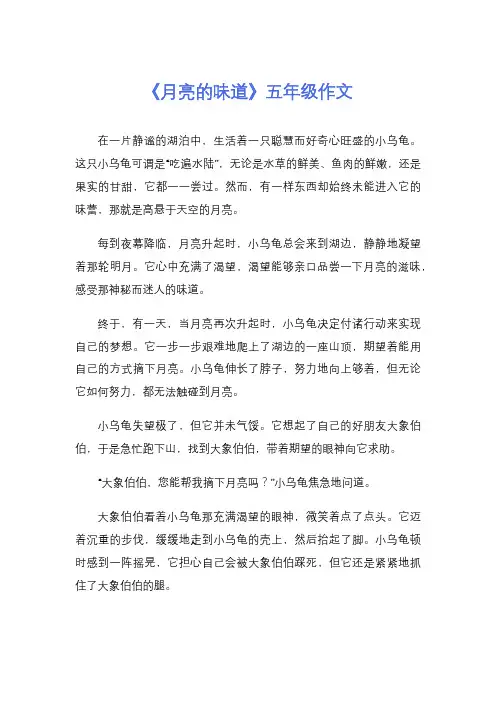 《月亮的味道》五年级作文

在一片静谧的湖泊中，生活着一只聪慧而好奇心旺盛的小乌龟。这只小乌龟可谓是“吃遍水陆”，无论是水草的鲜美、鱼肉的鲜嫩，还是果实的甘甜，它都一一尝过。然而，有一样东西却始终未能进入它的味蕾，那就是高悬于天空的月亮。

每到夜幕降临，月亮升起时，小乌龟总会来到湖边，静静地凝望着那轮明月。它心中充满了渴望，渴望能够亲口品尝一下月亮的滋味，感受那神秘而迷人的味道。

终于，有一天，当月亮再次升起时，小乌龟决定付诸行动来实现自己的梦想。它一步一步艰难地爬上了湖边的一座山顶，期望着能用自己的方式摘下月亮。小乌龟伸长了脖子，努力地向上够着，但无论它如何努力，都无法触碰到月亮。

小乌龟失望极了，但它并未气馁。它想起了自己的好朋友大象伯伯，于是急忙跑下山，找到大象伯伯，带着期望的眼神向它求助。

“大象伯伯，您能帮我摘下月亮吗？”小乌龟焦急地问道。

大象伯伯看着小乌龟那充满渴望的眼神，微笑着点了点头。它迈着沉重的步伐，缓缓地走到小乌龟的壳上，然后抬起了脚。小乌龟顿时感到一阵摇晃，它担心自己会被大象伯伯踩死，但它还是紧紧地抓住了大象伯伯的腿。